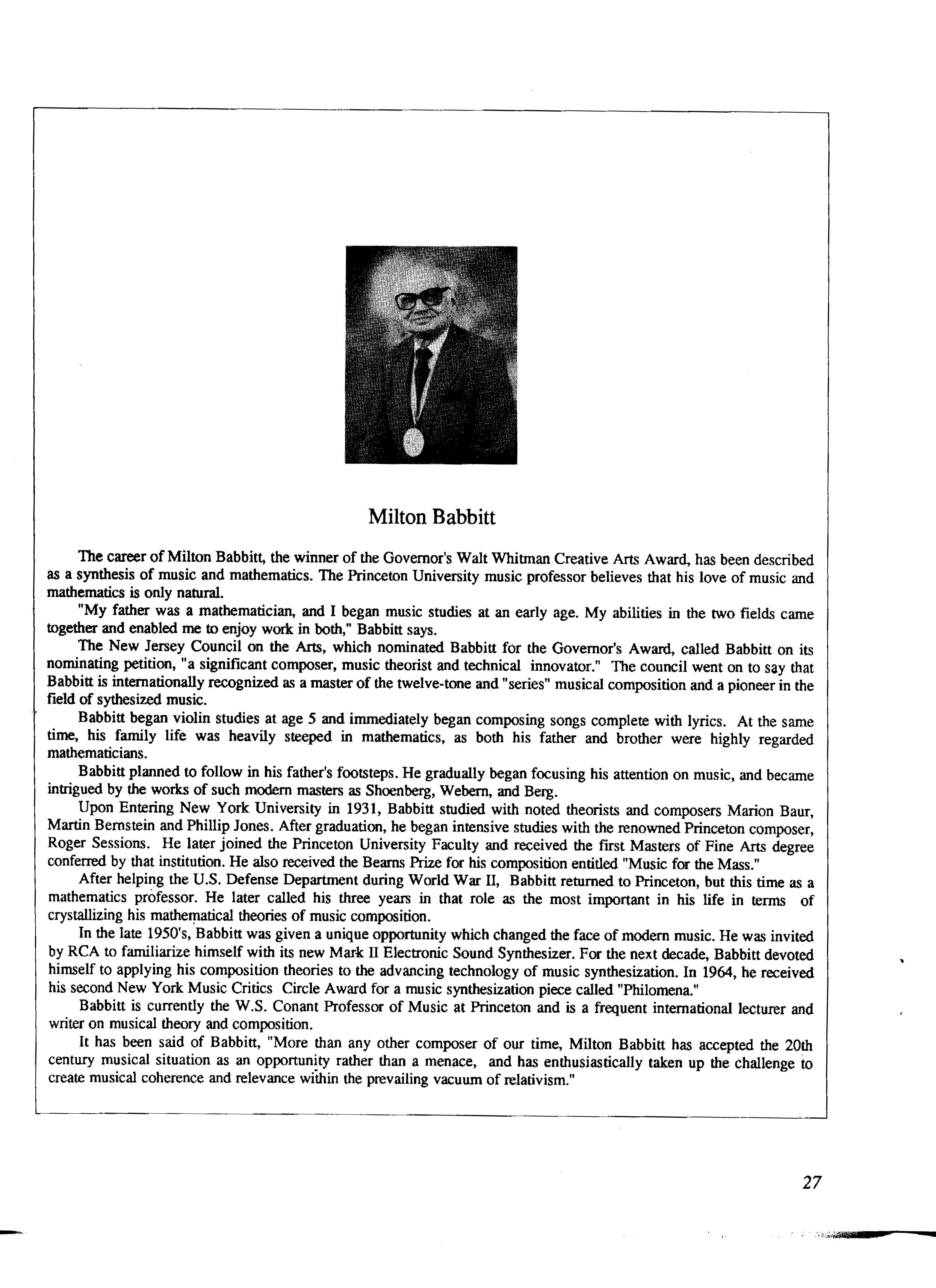 Milton Babbitt

The career of Milton Babbitt, the winner of the Governor's Walt Whitman Creative Arts Award, has been described as a synthesis of music and mathematics. The Princeton University music professor believes that his love of music and mathematics is only natural.

"My father was a mathematician, and I began music studies at an early age. My abilities in the two fields came together and enabled me to enjoy work in both," Babbitt says.

The New Jersey Council on the Arts, which nominated Babbitt for the Governor's Award, called Babbitt on its nominating petition, "a significant composer, music theorist and technical innovator." The council went on to say that Babbitt is internationally recognized as a master of the twelve-tone and "series" musical composition and a pioneer in the field of sythesized music.

Babbitt began violin studies at age 5 and immediately began composing songs complete with lyrics. At the same time, his family life was heavily steeped in mathematics, as both his father and brother were highly regarded mathematicians.

Babbitt planned to follow in his father's footsteps. He gradually began focusing his attention on music, and became intrigued by the works of such modern masters as Shoenberg, Webern, and Berg.

Upon Entering New York University in 1931, Babbitt studied with noted theorists and composers Marion Baur, Martin Bernstein and Phillip Jones. After graduation, he began intensive studies with the renowned Princeton composer, Roger Sessions. He later joined the Princeton University Faculty and received the first Masters of Fine Arts degree conferred by that institution. He also received the Bearns Prize for his composition entitled "Music for the Mass."

After helping the U.S. Defense Department during World War II, Babbitt returned to Princeton, but this time as a mathematics professor. He later called his three years in that role as the most important in his life in terms of crystallizing his mathematical theories of music composition.

In the late 1950's, Babbitt was given a unique opportunity which changed the face of modern music. He was invited by RCA to familiarize himself with its new Mark II Electronic Sound Synthesizer. For the next decade, Babbitt devoted himself to applying his composition theories to the advancing technology of music synthesization. In 1964, he received his second New York Music Critics Circle Award for a music synthesization piece called "Philomena."

Babbitt is currently the W.S. Conant Professor of Music at Princeton and is a frequent international lecturer and writer on musical theory and composition.

It has been said of Babbitt, "More than any other composer of our time, Milton Babbitt has accepted the 20th century musical situation as an opportunity rather than a menace, and has enthusiastically taken up the challenge to create musical coherence and relevance within the prevailing vacuum of relativism."

27